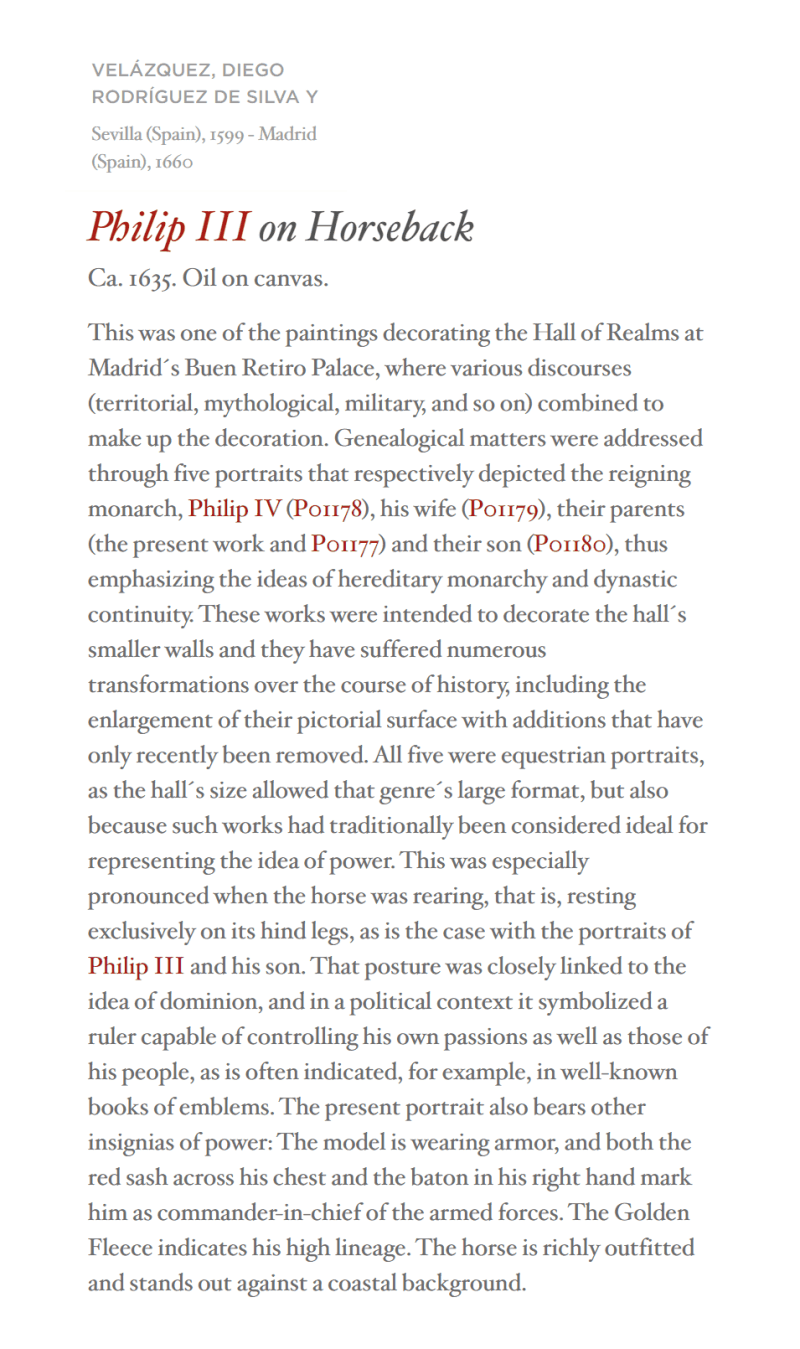 VELÁZQUEZ, DIEGO RODRÍGUEZ DE SILVA Y

Sevilla (Spain), 1599 - Madrid (Spain), 1660

Philip III on Horseback

Ca. 1635. Oil on canvas.

This was one of the paintings decorating the Hall of Realms at Madrid´s Buen Retiro Palace, where various discourses (territorial, mythological, military, and so on) combined to make up the decoration. Genealogical matters were addressed through five portraits that respectively depicted the reigning monarch, Philip IV (P01178), his wife (P01179), their parents (the present work and P01177) and their son (P01180), thus emphasizing the ideas of hereditary monarchy and dynastic continuity. These works were intended to decorate the hall´s smaller walls and they have suffered numerous transformations over the course of history, including the enlargement of their pictorial surface with additions that have only recently been removed. All five were equestrian portraits, as the hall´s size allowed that genre´s large format, but also because such works had traditionally been considered ideal for representing the idea of power. This was especially pronounced when the horse was rearing, that is, resting exclusively on its hind legs, as is the case with the portraits of Philip III and his son. That posture was closely linked to the idea of dominion, and in a political context it symbolized a ruler capable of controlling his own passions as well as those of his people, as is often indicated, for example, in well-known books of emblems. The present portrait also bears other insignias of power: The model is wearing armor, and both the red sash across his chest and the baton in his right hand mark him as commander-in-chief of the armed forces. The Golden Fleece indicates his high lineage. The horse is richly outfitted and stands out against a coastal background.